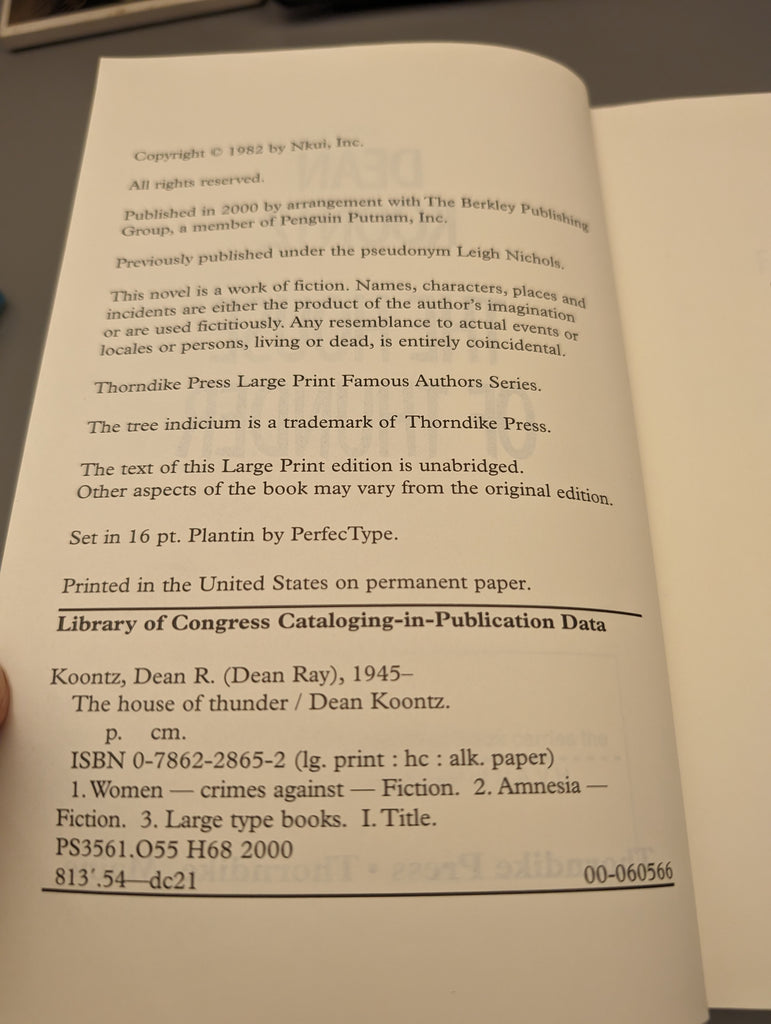 Copyright © 1982 by Nkui, Inc.

All rights reserved.

Published in 2000 by arrangement with The Berkley Publishing Group, a member of Penguin Putnam, Inc.

Previously published under the pseudonym Leigh Nichols.

This novel is a work of fiction. Names, characters, places and incidents are either the product of the author's imagination or are used fictitiously. Any resemblance to actual events or locales or persons, living or dead, is entirely coincidental.

Thorndike Press Large Print Famous Authors Series.

The tree indicium is a trademark of Thorndike Press.

The text of this Large Print edition is unabridged. Other aspects of the book may vary from the original edition.

Set in 16 pt. Plantin by PerfecType.

Printed in the United States on permanent paper.

Library of Congress Cataloging-in-Publication Data

Koontz, Dean R. (Dean Ray), 1945–
The house of thunder / Dean Koontz.
p. cm.
ISBN 0-7862-2865-2 (lg. print : hc : alk. paper)
1. Women — crimes against — Fiction. 2. Amnesia — Fiction. 3. Large type books. I. Title.
PS3561.O55 H68 2000
813'.54—dc21 00-060566